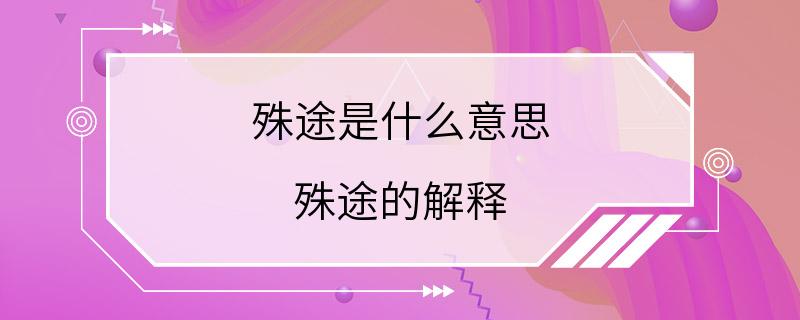 殊途是什么意思

殊途的解释